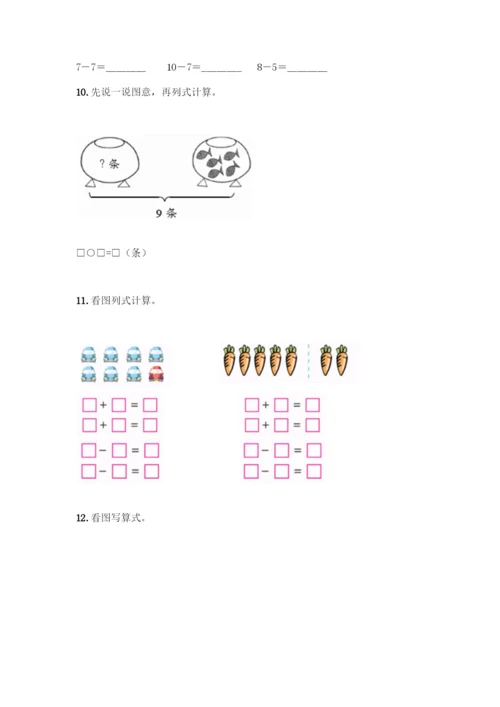 7－7＝____　10－7＝____　8－5＝____

10.先说一说图意，再列式计算。

?条

9条

□○□=□（条）

11.看图列式计算。

□+□=□
□+□=□
□-□=□
□-□=□

□+□=□
□+□=□
□-□=□
□-□=□

12.看图写算式。